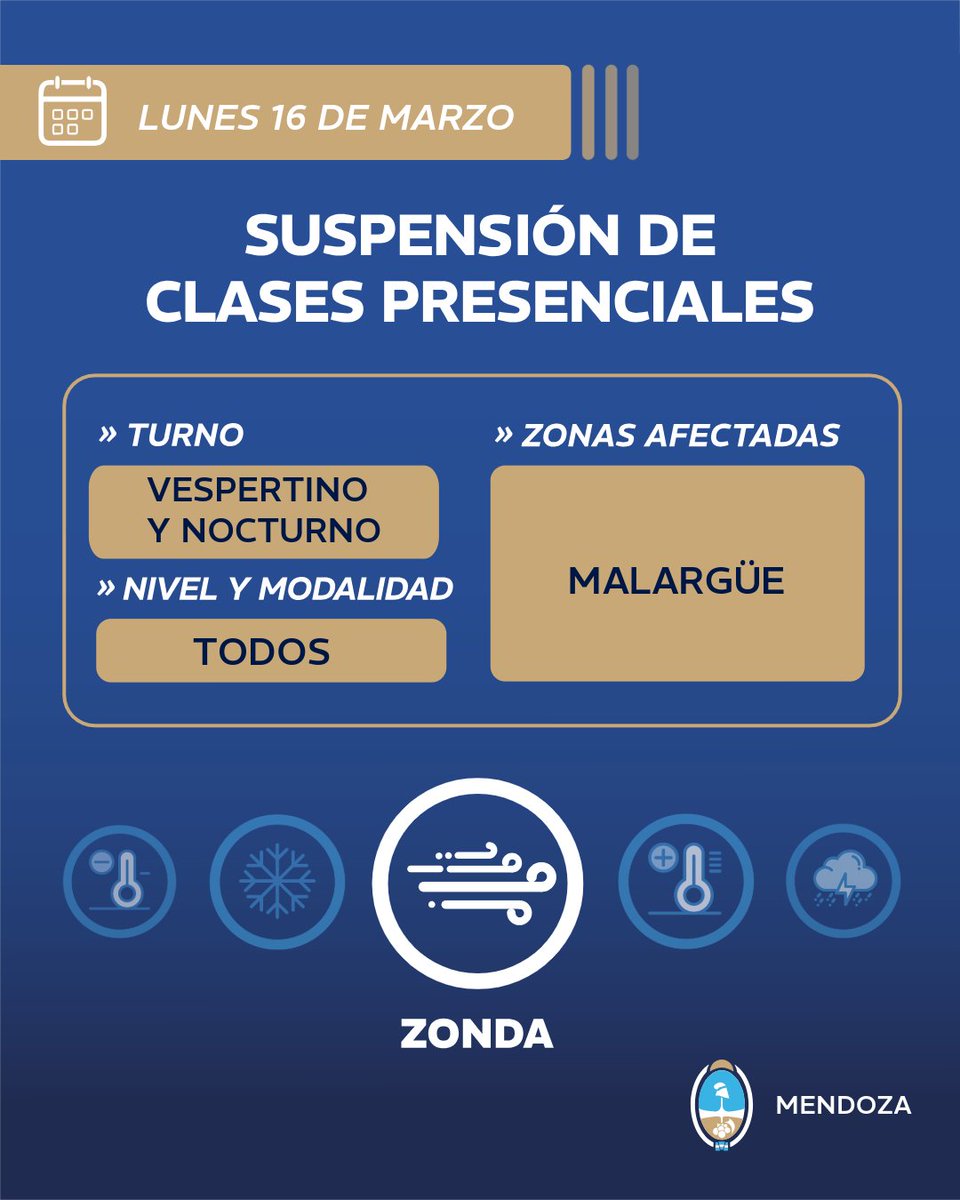 LUNES 16 DE MARZO

SUSPENSIÓN DE CLASES PRESENCIALES

» TURNO

VESPERTINO Y NOCTURNO

» NIVEL Y MODALIDAD

TODOS

» ZONAS AFECTADAS

MALARGÜE

ZONDA

MENDOZA